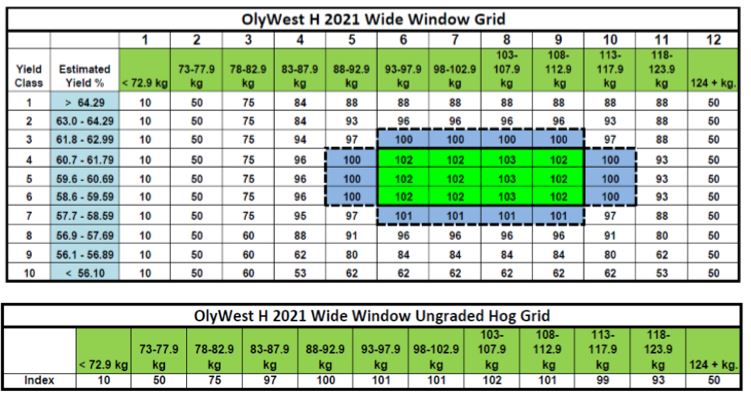 OlyWest H 2021 Wide Window Grid

| | | 1 | 2 | 3 | 4 | 5 | 6 | 7 | 8 | 9 | 10 | 11 | 12 |
|---|---|---|---|---|---|---|---|---|---|---|---|---|---|
| Yield Class | Estimated Yield % | < 72.9 kg | 73-77.9 kg | 78-82.9 kg | 83-87.9 kg | 88-92.9 kg | 93-97.9 kg | 98-102.9 kg | 103-107.9 kg | 108-112.9 kg | 113-117.9 kg | 118-123.9 kg | 124 + kg. |
| 1 | > 64.29 | 10 | 50 | 75 | 84 | 88 | 88 | 88 | 88 | 88 | 88 | 88 | 50 |
| 2 | 63.0 - 64.29 | 10 | 50 | 75 | 84 | 93 | 96 | 96 | 96 | 96 | 93 | 88 | 50 |
| 3 | 61.8 - 62.99 | 10 | 50 | 75 | 94 | 97 | 100 | 100 | 100 | 100 | 97 | 88 | 50 |
| 4 | 60.7 - 61.79 | 10 | 50 | 75 | 96 | 100 | 102 | 102 | 103 | 102 | 100 | 93 | 50 |
| 5 | 59.6 - 60.69 | 10 | 50 | 75 | 96 | 100 | 102 | 102 | 103 | 102 | 100 | 93 | 50 |
| 6 | 58.6 - 59.59 | 10 | 50 | 75 | 96 | 100 | 102 | 102 | 103 | 102 | 100 | 93 | 50 |
| 7 | 57.7 - 58.59 | 10 | 50 | 75 | 95 | 97 | 101 | 101 | 101 | 101 | 97 | 88 | 50 |
| 8 | 56.9 - 57.69 | 10 | 50 | 60 | 88 | 91 | 96 | 96 | 96 | 96 | 91 | 80 | 50 |
| 9 | 56.1 - 56.89 | 10 | 50 | 60 | 62 | 80 | 84 | 84 | 84 | 84 | 80 | 62 | 50 |
| 10 | < 56.10 | 10 | 50 | 60 | 53 | 62 | 62 | 62 | 62 | 62 | 62 | 53 | 50 |

OlyWest H 2021 Wide Window Ungraded Hog Grid

| | < 72.9 kg | 73-77.9 kg | 78-82.9 kg | 83-87.9 kg | 88-92.9 kg | 93-97.9 kg | 98-102.9 kg | 103-107.9 kg | 108-112.9 kg | 113-117.9 kg | 118-123.9 kg | 124 + kg. |
|---|---|---|---|---|---|---|---|---|---|---|---|---|
| Index | 10 | 50 | 75 | 97 | 100 | 101 | 101 | 102 | 101 | 99 | 93 | 50 |